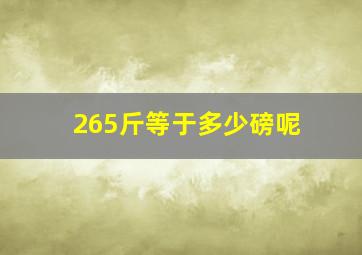 265斤等于多少磅呢